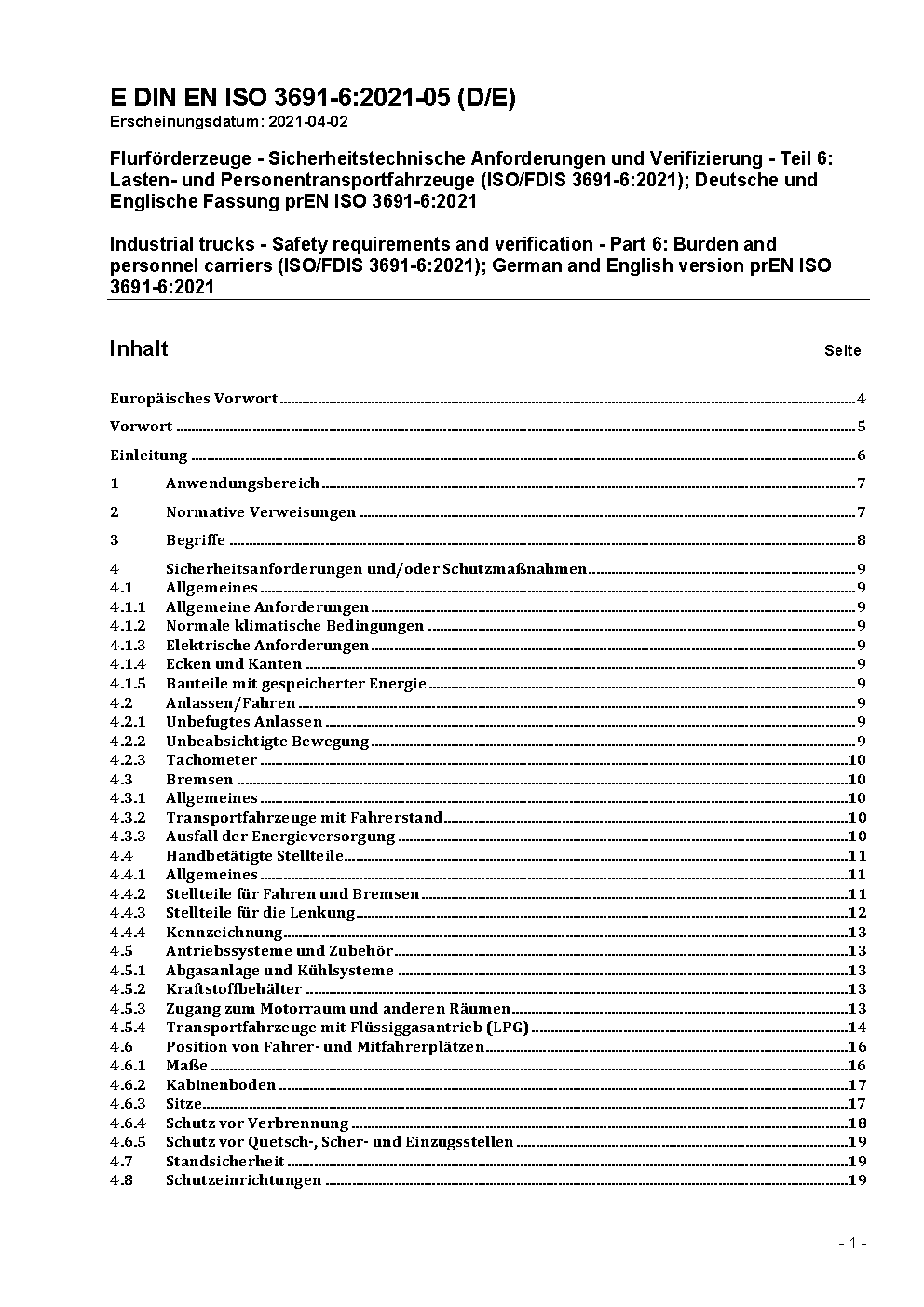 E DIN EN ISO 3691-6:2021-05 (D/E)
Erscheinungsdatum: 2021-04-02

Flurförderzeuge - Sicherheitstechnische Anforderungen und Verifizierung - Teil 6: Lasten- und Personentransportfahrzeuge (ISO/FDIS 3691-6:2021); Deutsche und Englische Fassung prEN ISO 3691-6:2021

Industrial trucks - Safety requirements and verification - Part 6: Burden and personnel carriers (ISO/FDIS 3691-6:2021); German and English version prEN ISO 3691-6:2021

Inhalt Seite

Europäisches Vorwort 4

Vorwort 5

Einleitung 6

1 Anwendungsbereich 7

2 Normative Verweisungen 7

3 Begriffe 8

4 Sicherheitsanforderungen und/oder Schutzmaßnahmen 9
4.1 Allgemeines 9
4.1.1 Allgemeine Anforderungen 9
4.1.2 Normale klimatische Bedingungen 9
4.1.3 Elektrische Anforderungen 9
4.1.4 Ecken und Kanten 9
4.1.5 Bauteile mit gespeicherter Energie 9
4.2 Anlassen/Fahren 9
4.2.1 Unbefugtes Anlassen 9
4.2.2 Unbeabsichtigte Bewegung 9
4.2.3 Tachometer 10
4.3 Bremsen 10
4.3.1 Allgemeines 10
4.3.2 Transportfahrzeuge mit Fahrerstand 10
4.3.3 Ausfall der Energieversorgung 10
4.4 Handbetätigte Stellteile 11
4.4.1 Allgemeines 11
4.4.2 Stellteile für Fahren und Bremsen 11
4.4.3 Stellteile für die Lenkung 12
4.4.4 Kennzeichnung 13
4.5 Antriebssysteme und Zubehör 13
4.5.1 Abgasanlage und Kühlsysteme 13
4.5.2 Kraftstoffbehälter 13
4.5.3 Zugang zum Motorraum und anderen Räumen 13
4.5.4 Transportfahrzeuge mit Flüssiggasantrieb (LPG) 14
4.6 Position von Fahrer- und Mitfahrerplätzen 16
4.6.1 Maße 16
4.6.2 Kabinenboden 17
4.6.3 Sitze 17
4.6.4 Schutz vor Verbrennung 18
4.6.5 Schutz vor Quetsch-, Scher- und Einzugsstellen 19
4.7 Standsicherheit 19
4.8 Schutzeinrichtungen 19

- 1 -